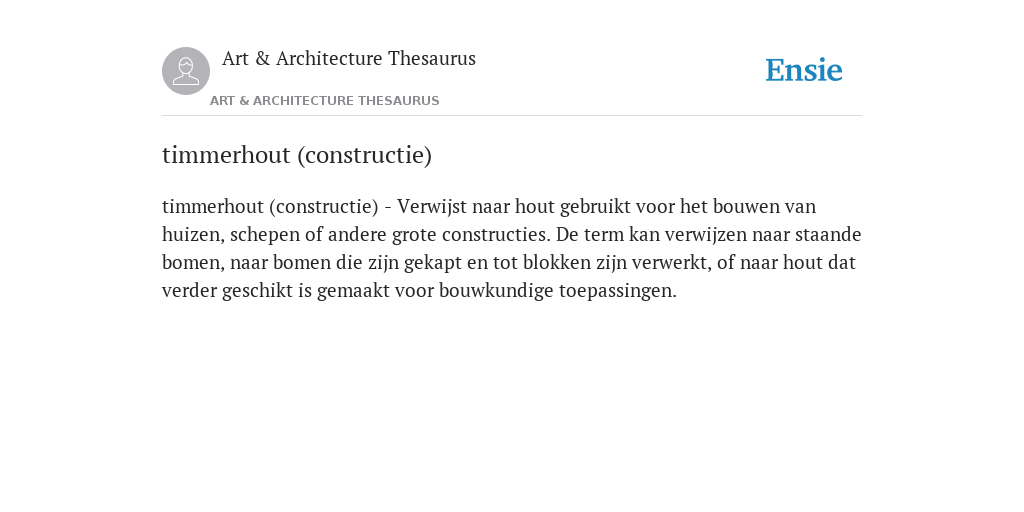 Art & Architecture Thesaurus

Ensie

ART & ARCHITECTURE THESAURUS

timmerhout (constructie)

timmerhout (constructie) - Verwijst naar hout gebruikt voor het bouwen van huizen, schepen of andere grote constructies. De term kan verwijzen naar staande bomen, naar bomen die zijn gekapt en tot blokken zijn verwerkt, of naar hout dat verder geschikt is gemaakt voor bouwkundige toepassingen.